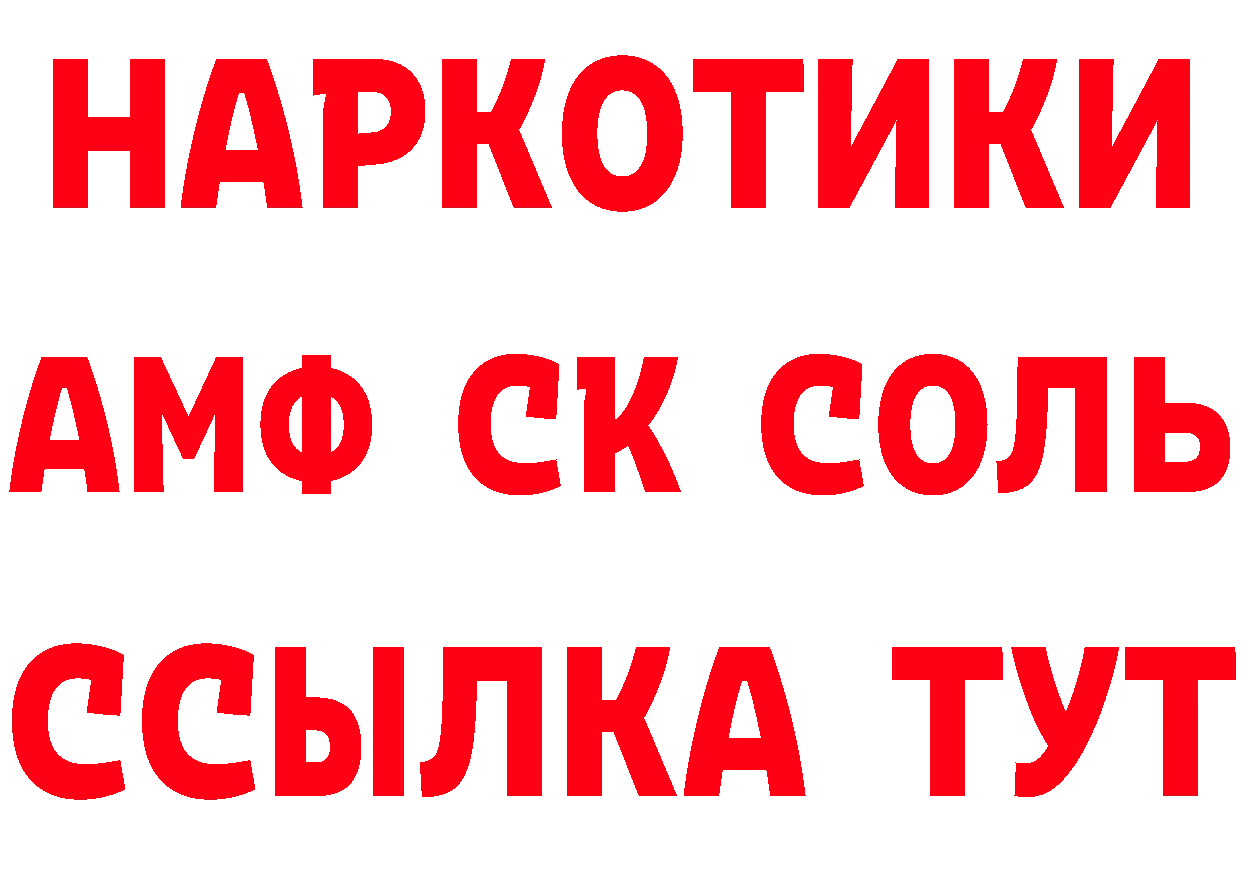 НАРКОТИКИ
АМФ СК СОЛЬ
ССЫЛКА ТУТ